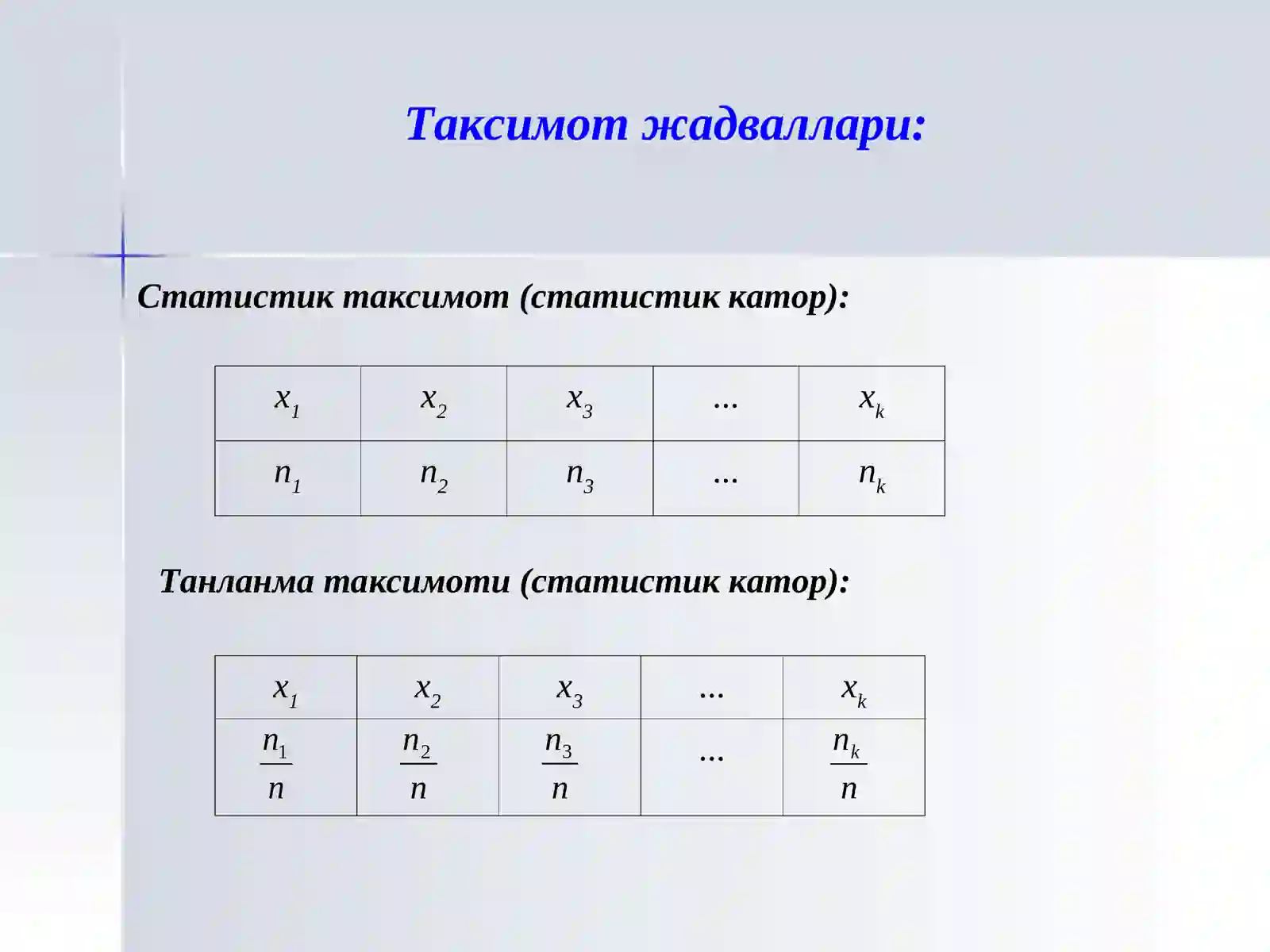 Таксимот жадваллари:

Статистик таксимот (статистик катор):

| $x_1$ | $x_2$ | $x_3$ | ... | $x_k$ |
|---|---|---|---|---|
| $n_1$ | $n_2$ | $n_3$ | ... | $n_k$ |

Танланма таксимоти (статистик катор):

| $x_1$ | $x_2$ | $x_3$ | ... | $x_k$ |
|---|---|---|---|---|
| $\frac{n_1}{n}$ | $\frac{n_2}{n}$ | $\frac{n_3}{n}$ | ... | $\frac{n_k}{n}$ |